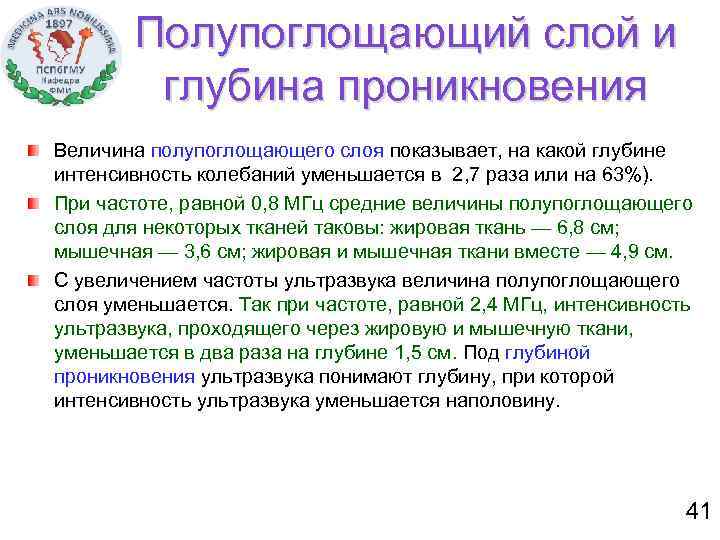 MEDICINA ARS NOBILISSIMA
1897
ПСПбГМУ
Кафедра
ФМИ

Полупоглощающий слой и глубина проникновения

Величина полупоглощающего слоя показывает, на какой глубине интенсивность колебаний уменьшается в 2,7 раза или на 63%).

При частоте, равной 0,8 МГц средние величины полупоглощающего слоя для некоторых тканей таковы: жировая ткань — 6,8 см; мышечная — 3,6 см; жировая и мышечная ткани вместе — 4,9 см.

С увеличением частоты ультразвука величина полупоглощающего слоя уменьшается. Так при частоте, равной 2,4 МГц, интенсивность ультразвука, проходящего через жировую и мышечную ткани, уменьшается в два раза на глубине 1,5 см. Под глубиной проникновения ультразвука понимают глубину, при которой интенсивность ультразвука уменьшается наполовину.

41